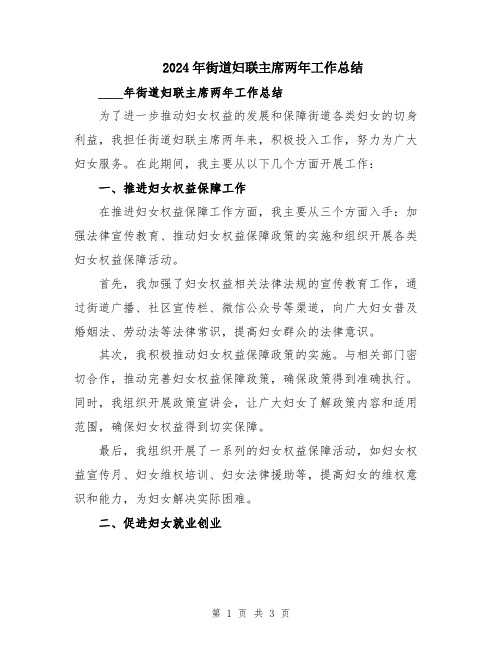 2024年街道妇联主席两年工作总结

____年街道妇联主席两年工作总结

为了进一步推动妇女权益的发展和保障街道各类妇女的切身利益，我担任街道妇联主席两年来，积极投入工作，努力为广大妇女服务。在此期间，我主要从以下几个方面开展工作：

一、推进妇女权益保障工作

在推进妇女权益保障工作方面，我主要从三个方面入手：加强法律宣传教育、推动妇女权益保障政策的实施和组织开展各类妇女权益保障活动。

首先，我加强了妇女权益相关法律法规的宣传教育工作，通过街道广播、社区宣传栏、微信公众号等渠道，向广大妇女普及婚姻法、劳动法等法律常识，提高妇女群众的法律意识。

其次，我积极推动妇女权益保障政策的实施。与相关部门密切合作，推动完善妇女权益保障政策，确保政策得到准确执行。同时，我组织开展政策宣讲会，让广大妇女了解政策内容和适用范围，确保妇女权益得到切实保障。

最后，我组织开展了一系列的妇女权益保障活动，如妇女权益宣传月、妇女维权培训、妇女法律援助等，提高妇女的维权意识和能力，为妇女解决实际困难。

二、促进妇女就业创业

第 1 页 共 3 页